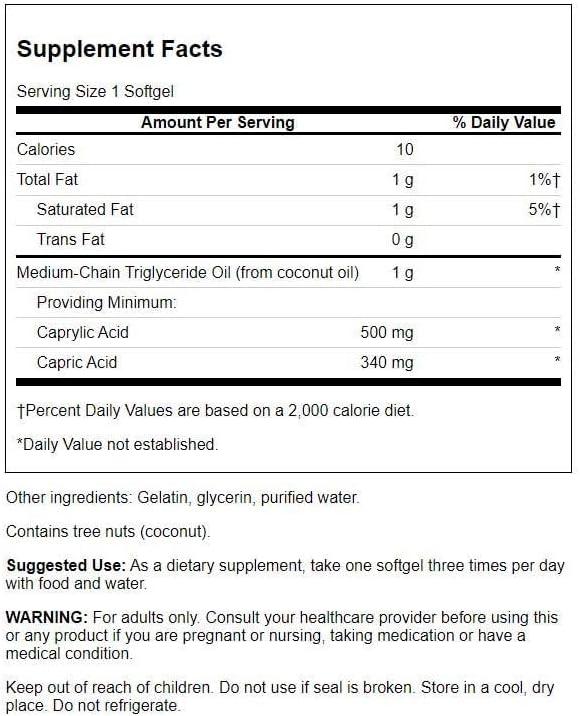 Supplement Facts

Serving Size 1 Softgel

| Amount Per Serving | | % Daily Value |
|---|---|---|
| Calories | 10 | |
| Total Fat | 1 g | 1%† |
| Saturated Fat | 1 g | 5%† |
| Trans Fat | 0 g | |
| Medium-Chain Triglyceride Oil (from coconut oil) | 1 g | * |
| Providing Minimum: | | |
| Caprylic Acid | 500 mg | * |
| Capric Acid | 340 mg | * |

†Percent Daily Values are based on a 2,000 calorie diet.

*Daily Value not established.

Other ingredients: Gelatin, glycerin, purified water.

Contains tree nuts (coconut).

Suggested Use: As a dietary supplement, take one softgel three times per day with food and water.

WARNING: For adults only. Consult your healthcare provider before using this or any product if you are pregnant or nursing, taking medication or have a medical condition.

Keep out of reach of children. Do not use if seal is broken. Store in a cool, dry place. Do not refrigerate.